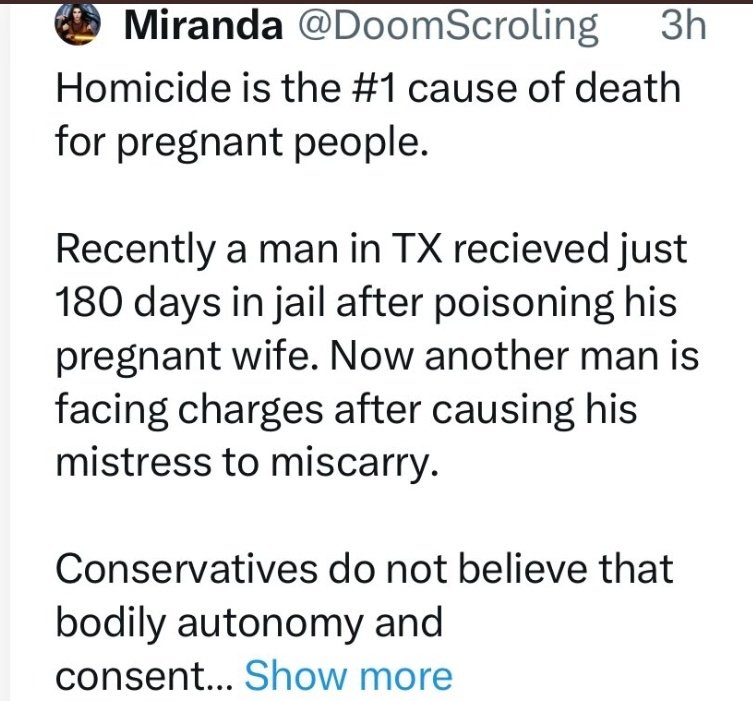 Miranda @DoomScroling 3h
Homicide is the #1 cause of death for pregnant people.

Recently a man in TX recieved just 180 days in jail after poisoning his pregnant wife. Now another man is facing charges after causing his mistress to miscarry.

Conservatives do not believe that bodily autonomy and consent... Show more